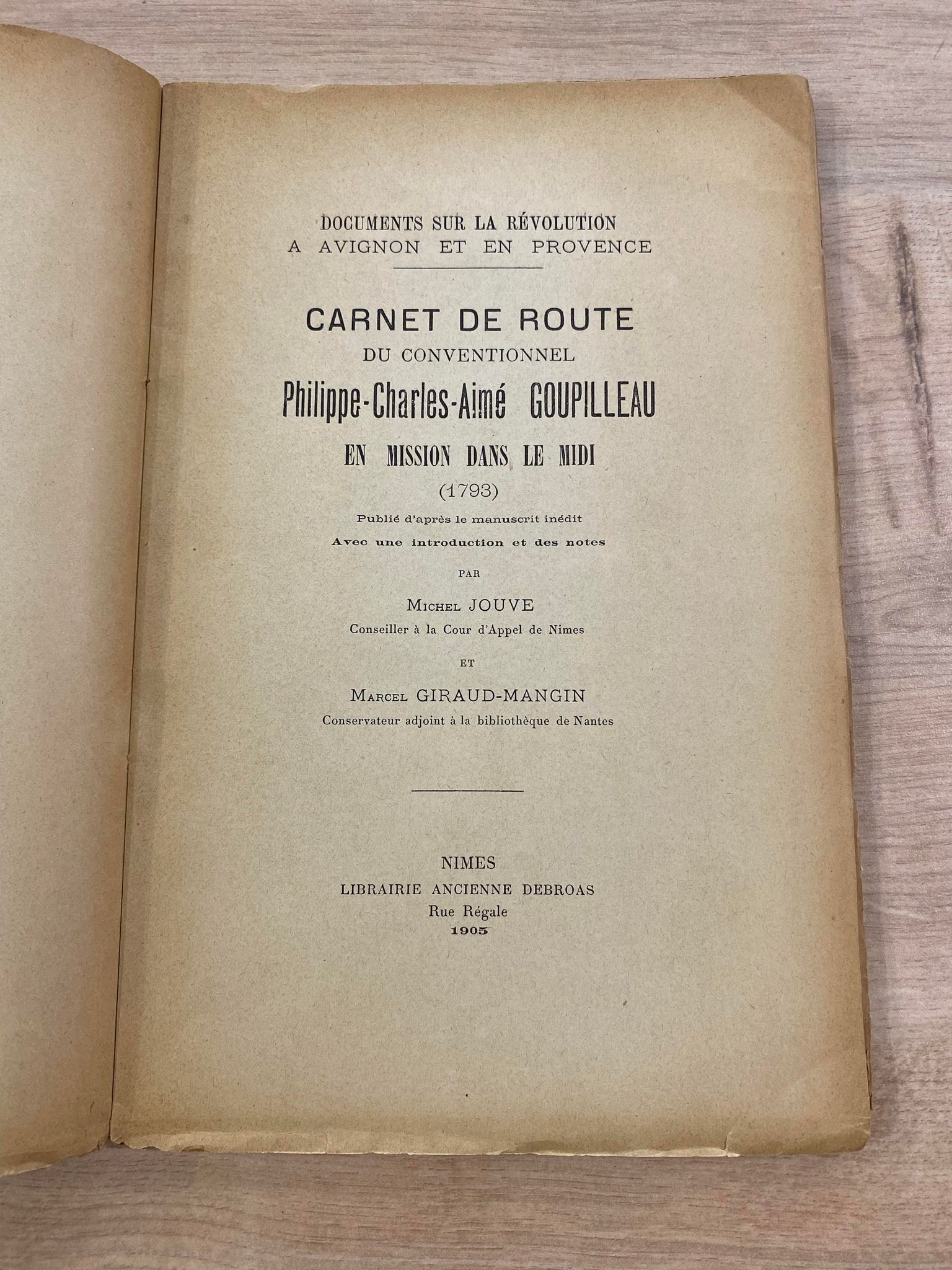 DOCUMENTS SUR LA RÉVOLUTION
A AVIGNON ET EN PROVENCE

CARNET DE ROUTE
DU CONVENTIONNEL
Philippe-Charles-Aimé GOUPILLEAU
EN MISSION DANS LE MIDI
(1793)

Publié d'après le manuscrit inédit
Avec une introduction et des notes

PAR

MICHEL JOUVE
Conseiller à la Cour d'Appel de Nimes

ET

MARCEL GIRAUD-MANGIN
Conservateur adjoint à la bibliothèque de Nantes

NIMES
LIBRAIRIE ANCIENNE DEBROAS
Rue Régale
1905